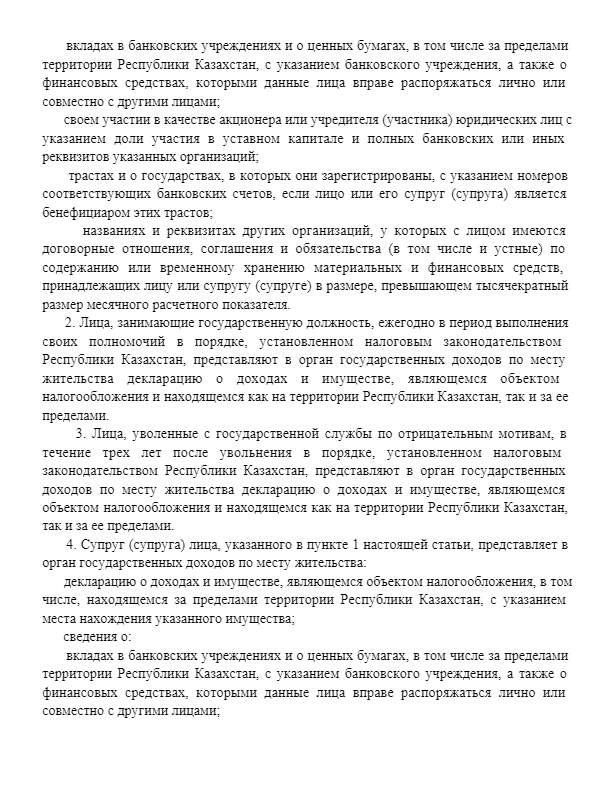 вкладах в банковских учреждениях и о ценных бумагах, в том числе за пределами территории Республики Казахстан, с указанием банковского учреждения, а также о финансовых средствах, которыми данные лица вправе распоряжаться лично или совместно с другими лицами;

своем участии в качестве акционера или учредителя (участника) юридических лиц с указанием доли участия в уставном капитале и полных банковских или иных реквизитов указанных организаций;

трастах и о государствах, в которых они зарегистрированы, с указанием номеров соответствующих банковских счетов, если лицо или его супруг (супруга) является бенефициаром этих трастов;

названиях и реквизитах других организаций, у которых с лицом имеются договорные отношения, соглашения и обязательства (в том числе и устные) по содержанию или временному хранению материальных и финансовых средств, принадлежащих лицу или супругу (супруге) в размере, превышающем тысячекратный размер месячного расчетного показателя.

2. Лица, занимающие государственную должность, ежегодно в период выполнения своих полномочий в порядке, установленном налоговым законодательством Республики Казахстан, представляют в орган государственных доходов по месту жительства декларацию о доходах и имуществе, являющемся объектом налогообложения и находящемся как на территории Республики Казахстан, так и за ее пределами.

3. Лица, уволенные с государственной службы по отрицательным мотивам, в течение трех лет после увольнения в порядке, установленном налоговым законодательством Республики Казахстан, представляют в орган государственных доходов по месту жительства декларацию о доходах и имуществе, являющемся объектом налогообложения и находящемся как на территории Республики Казахстан, так и за ее пределами.

4. Супруг (супруга) лица, указанного в пункте 1 настоящей статьи, представляет в орган государственных доходов по месту жительства:

декларацию о доходах и имуществе, являющемся объектом налогообложения, в том числе, находящемся за пределами территории Республики Казахстан, с указанием места нахождения указанного имущества;

сведения о:

вкладах в банковских учреждениях и о ценных бумагах, в том числе за пределами территории Республики Казахстан, с указанием банковского учреждения, а также о финансовых средствах, которыми данные лица вправе распоряжаться лично или совместно с другими лицами;